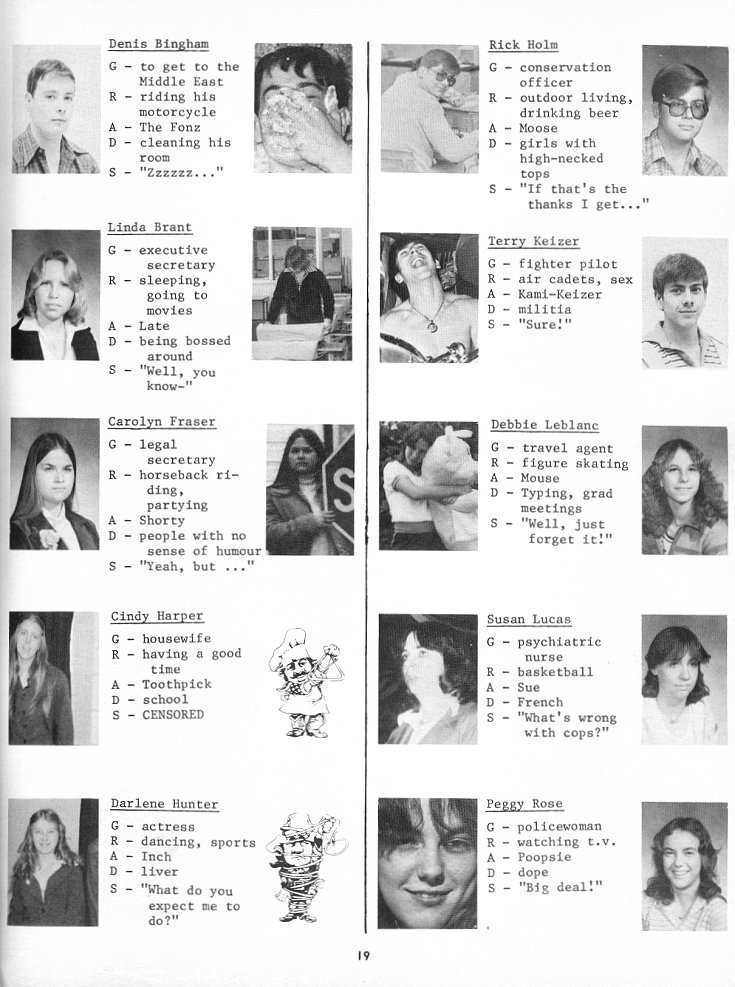 Denis Bingham

G - to get to the Middle East
R - riding his motorcycle
A - The Fonz
D - cleaning his room
S - "Zzzzzz..."

Linda Brant

G - executive secretary
R - sleeping, going to movies
A - Late
D - being bossed around
S - "Well, you know-"

Carolyn Fraser

G - legal secretary
R - horseback riding, partying
A - Shorty
D - people with no sense of humour
S - "Yeah, but ..."

Cindy Harper

G - housewife
R - having a good time
A - Toothpick
D - school
S - CENSORED

Darlene Hunter

G - actress
R - dancing, sports
A - Inch
D - liver
S - "What do you expect me to do?"

Rick Holm

G - conservation officer
R - outdoor living, drinking beer
A - Moose
D - girls with high-necked tops
S - "If that's the thanks I get..."

Terry Keizer

G - fighter pilot
R - air cadets, sex
A - Kami-Keizer
D - militia
S - "Sure!"

Debbie Leblanc

G - travel agent
R - figure skating
A - Mouse
D - Typing, grad meetings
S - "Well, just forget it!"

Susan Lucas

G - psychiatric nurse
R - basketball
A - Sue
D - French
S - "What's wrong with cops?"

Peggy Rose

G - policewoman
R - watching t.v.
A - Poopsie
D - dope
S - "Big deal!"

19